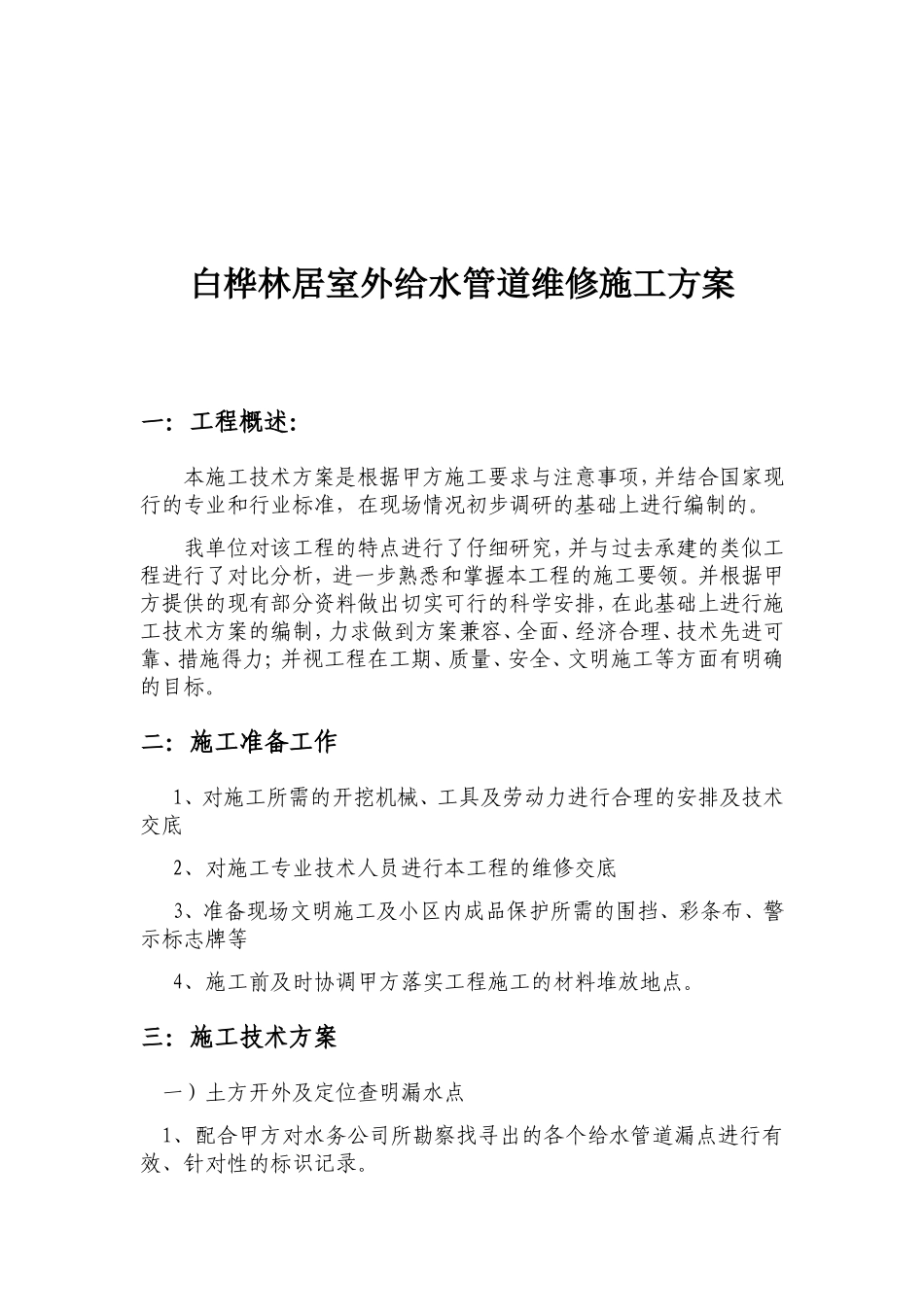 白桦林居室外给水管道维修施工方案

一：工程概述:

本施工技术方案是根据甲方施工要求与注意事项，并结合国家现行的专业和行业标准，在现场情况初步调研的基础上进行编制的。

我单位对该工程的特点进行了仔细研究，并与过去承建的类似工程进行了对比分析，进一步熟悉和掌握本工程的施工要领。并根据甲方提供的现有部分资料做出切实可行的科学安排，在此基础上进行施工技术方案的编制，力求做到方案兼容、全面、经济合理、技术先进可靠、措施得力；并视工程在工期、质量、安全、文明施工等方面有明确的目标。

二：施工准备工作

1、对施工所需的开挖机械、工具及劳动力进行合理的安排及技术交底

2、对施工专业技术人员进行本工程的维修交底

3、准备现场文明施工及小区内成品保护所需的围挡、彩条布、警示标志牌等

4、施工前及时协调甲方落实工程施工的材料堆放地点。

三：施工技术方案

一）土方开外及定位查明漏水点

1、配合甲方对水务公司所勘察找寻出的各个给水管道漏点进行有效、针对性的标识记录。